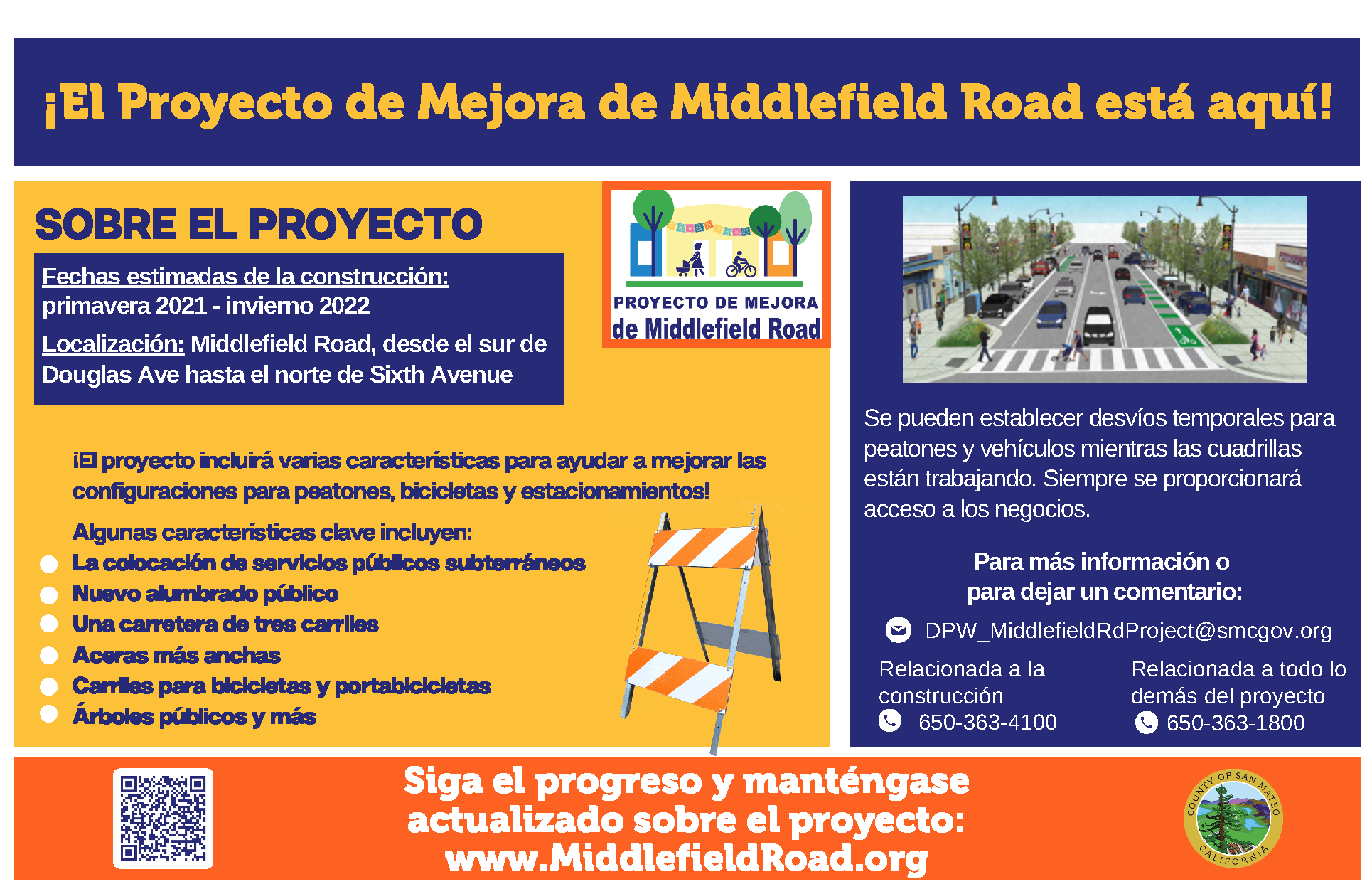 ¡El Proyecto de Mejora de Middlefield Road está aquí!

SOBRE EL PROYECTO

Fechas estimadas de la construcción: primavera 2021 - invierno 2022

Localización: Middlefield Road, desde el sur de Douglas Ave hasta el norte de Sixth Avenue

PROYECTO DE MEJORA
de Middlefield Road

¡El proyecto incluirá varias características para ayudar a mejorar las configuraciones para peatones, bicicletas y estacionamientos!

Algunas características clave incluyen:
• La colocación de servicios públicos subterráneos
• Nuevo alumbrado público
• Una carretera de tres carriles
• Aceras más anchas
• Carriles para bicicletas y portabicicletas
• Árboles públicos y más

Se pueden establecer desvíos temporales para peatones y vehículos mientras las cuadrillas están trabajando. Siempre se proporcionará acceso a los negocios.

Para más información o para dejar un comentario:

DPW_MiddlefieldRdProject@smcgov.org

Relacionada a la construcción
650-363-4100

Relacionada a todo lo demás del proyecto
650-363-1800

Siga el progreso y manténgase actualizado sobre el proyecto:
www.MiddlefieldRoad.org

COUNTY OF SAN MATEO
CALIFORNIA